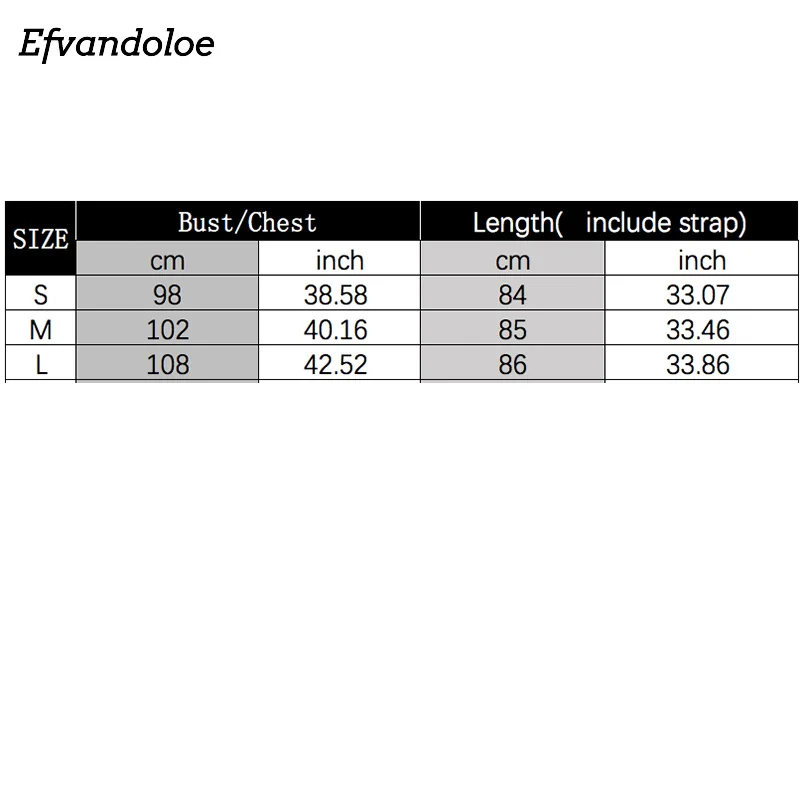 Efvandoloe

| SIZE | Bust/Chest | | Length( include strap) | |
|---|---|---|---|---|
| | cm | inch | cm | inch |
| S | 98 | 38.58 | 84 | 33.07 |
| M | 102 | 40.16 | 85 | 33.46 |
| L | 108 | 42.52 | 86 | 33.86 |